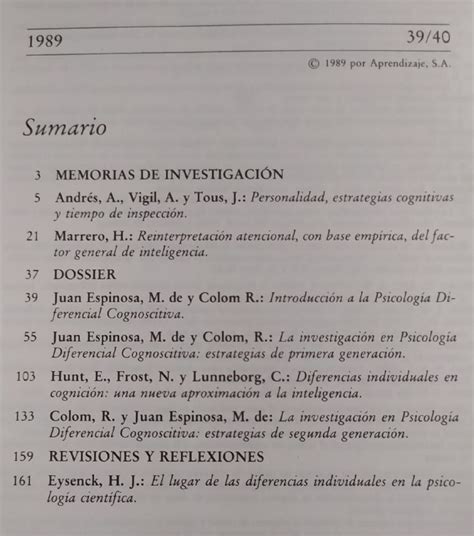 1989 39/40

© 1989 por Aprendizaje, S.A.

Sumario

3 MEMORIAS DE INVESTIGACIÓN

5 Andrés, A., Vigil, A. y Tous, J.: Personalidad, estrategias cognitivas y tiempo de inspección.

21 Marrero, H.: Reinterpretación atencional, con base empírica, del factor general de inteligencia.

37 DOSSIER

39 Juan Espinosa, M. de y Colom R.: Introducción a la Psicología Diferencial Cognoscitiva.

55 Juan Espinosa, M. de y Colom, R.: La investigación en Psicología Diferencial Cognoscitiva: estrategias de primera generación.

103 Hunt, E., Frost, N. y Lunneborg, C.: Diferencias individuales en cognición: una nueva aproximación a la inteligencia.

133 Colom, R. y Juan Espinosa, M. de: La investigación en Psicología Diferencial Cognoscitiva: estrategias de segunda generación.

159 REVISIONES Y REFLEXIONES

161 Eysenck, H. J.: El lugar de las diferencias individuales en la psicología científica.